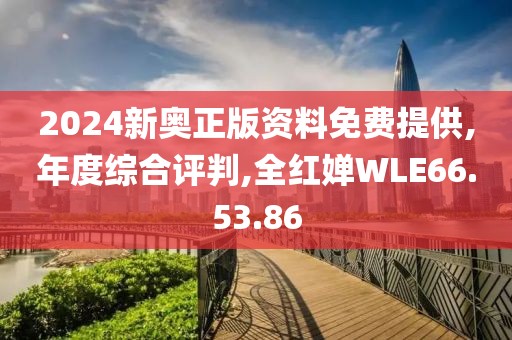 2024新奥正版资料免费提供,年度综合评判,全红婵WLE66.53.86